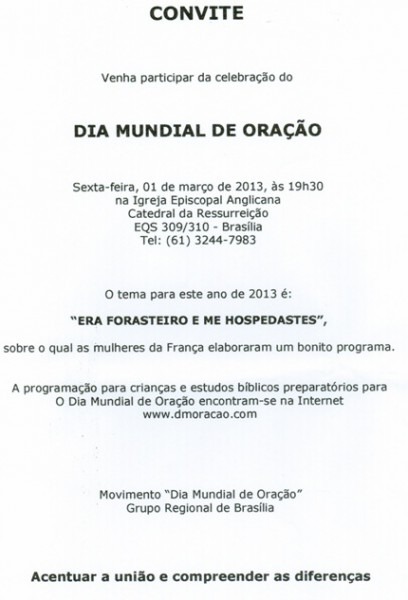 CONVITE

Venha participar da celebração do

DIA MUNDIAL DE ORAÇÃO

Sexta-feira, 01 de março de 2013, às 19h30
na Igreja Episcopal Anglicana
Catedral da Ressurreição
EQS 309/310 - Brasília
Tel: (61) 3244-7983

O tema para este ano de 2013 é:

"ERA FORASTEIRO E ME HOSPEDASTES",

sobre o qual as mulheres da França elaboraram um bonito programa.

A programação para crianças e estudos bíblicos preparatórios para O Dia Mundial de Oração encontram-se na Internet
www.dmoracao.com

Movimento "Dia Mundial de Oração"
Grupo Regional de Brasília

Acentuar a união e compreender as diferenças